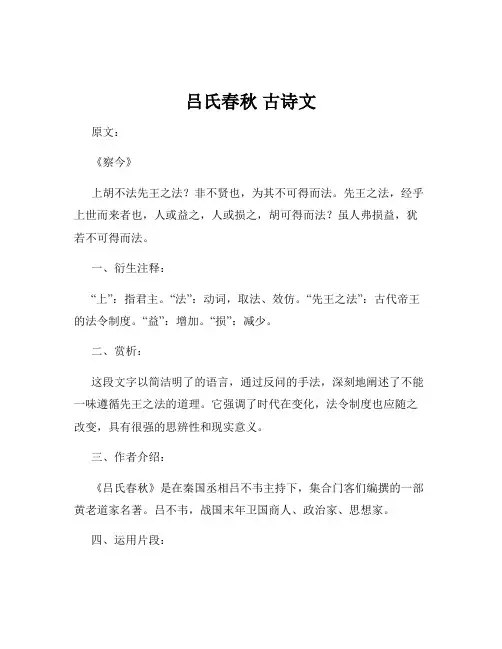 吕氏春秋 古诗文

原文：

《察今》

上胡不法先王之法？非不贤也，为其不可得而法。先王之法，经乎上世而来者也，人或益之，人或损之，胡可得而法？虽人弗损益，犹若不可得而法。

一、衍生注释：

“上”：指君主。“法”：动词，取法、效仿。“先王之法”：古代帝王的法令制度。“益”：增加。“损”：减少。

二、赏析：

这段文字以简洁明了的语言，通过反问的手法，深刻地阐述了不能一味遵循先王之法的道理。它强调了时代在变化，法令制度也应随之改变，具有很强的思辨性和现实意义。

三、作者介绍：

《吕氏春秋》是在秦国丞相吕不韦主持下，集合门客们编撰的一部黄老道家名著。吕不韦，战国末年卫国商人、政治家、思想家。

四、运用片段：